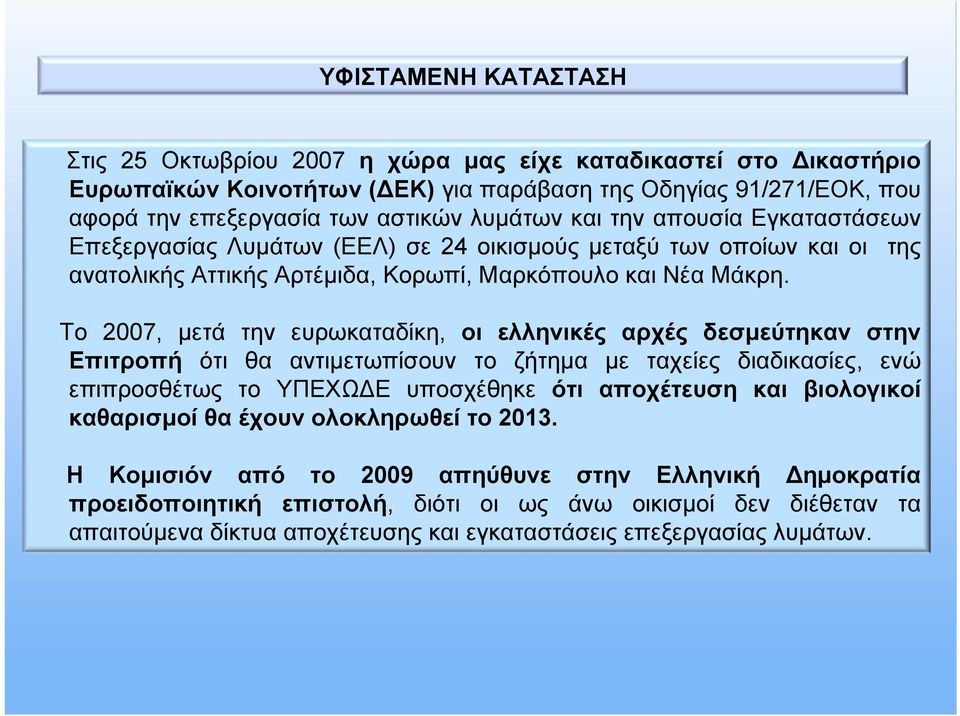 ΥΦΙΣΤΑΜΕΝΗ ΚΑΤΑΣΤΑΣΗ

Στις 25 Οκτωβρίου 2007 η χώρα μας είχε καταδικαστεί στο Δικαστήριο Ευρωπαϊκών Κοινοτήτων (ΔΕΚ) για παράβαση της Οδηγίας 91/271/ΕΟΚ, που αφορά την επεξεργασία των αστικών λυμάτων και την απουσία Εγκαταστάσεων Επεξεργασίας Λυμάτων (ΕΕΛ) σε 24 οικισμούς μεταξύ των οποίων και οι της ανατολικής Αττικής Αρτέμιδα, Κορωπί, Μαρκόπουλο και Νέα Μάκρη.

Το 2007, μετά την ευρωκαταδίκη, οι ελληνικές αρχές δεσμεύτηκαν στην Επιτροπή ότι θα αντιμετωπίσουν το ζήτημα με ταχείες διαδικασίες, ενώ επιπροσθέτως το ΥΠΕΧΩΔΕ υποσχέθηκε ότι αποχέτευση και βιολογικοί καθαρισμοί θα έχουν ολοκληρωθεί το 2013.

Η Κομισιόν από το 2009 απηύθυνε στην Ελληνική Δημοκρατία προειδοποιητική επιστολή, διότι οι ως άνω οικισμοί δεν διέθεταν τα απαιτούμενα δίκτυα αποχέτευσης και εγκαταστάσεις επεξεργασίας λυμάτων.